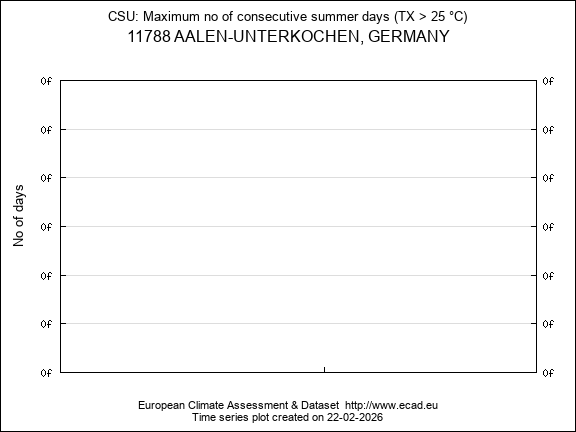 CSU: Maximum no of consecutive summer days (TX > 25 °C)
11788 AALEN-UNTERKOCHEN, GERMANY

No of days

0f 0f
0f 0f
0f 0f
0f 0f
0f 0f
0f 0f
0f 0f

European Climate Assessment & Dataset http://www.ecad.eu
Time series plot created on 22-02-2026